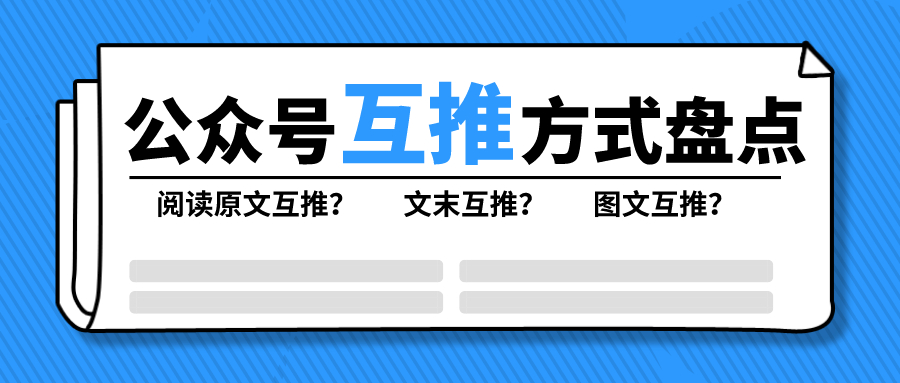 公众号互推方式盘点

阅读原文互推？ 文末互推？ 图文互推？